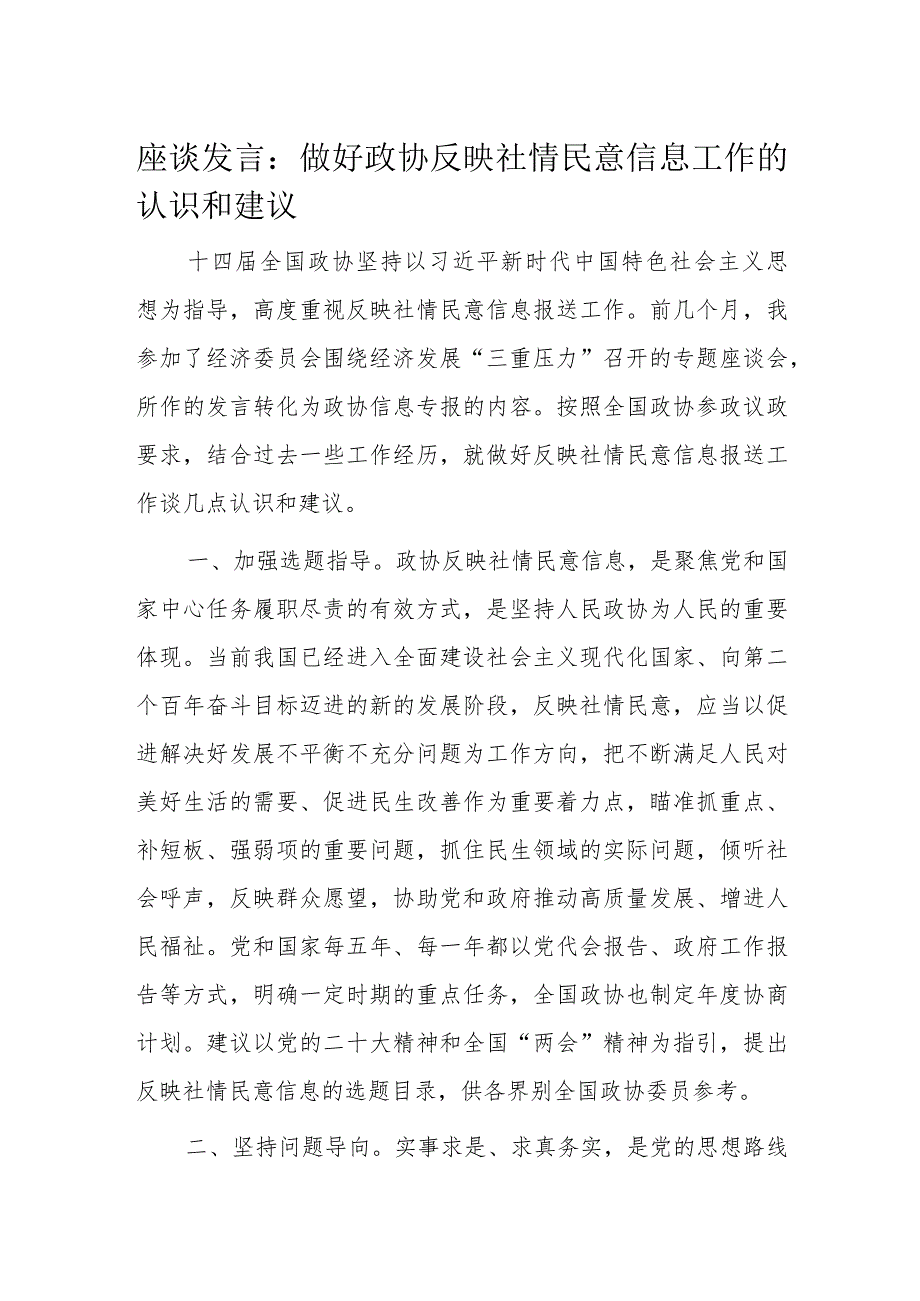 座谈发言：做好政协反映社情民意信息工作的认识和建议

十四届全国政协坚持以习近平新时代中国特色社会主义思想为指导，高度重视反映社情民意信息报送工作。前几个月，我参加了经济委员会围绕经济发展“三重压力”召开的专题座谈会，所作的发言转化为政协信息专报的内容。按照全国政协参政议政要求，结合过去一些工作经历，就做好反映社情民意信息报送工作谈几点认识和建议。

一、加强选题指导。政协反映社情民意信息，是聚焦党和国家中心任务履职尽责的有效方式，是坚持人民政协为人民的重要体现。当前我国已经进入全面建设社会主义现代化国家、向第二个百年奋斗目标迈进的新的发展阶段，反映社情民意，应当以促进解决好发展不平衡不充分问题为工作方向，把不断满足人民对美好生活的需要、促进民生改善作为重要着力点，瞄准抓重点、补短板、强弱项的重要问题，抓住民生领域的实际问题，倾听社会呼声，反映群众愿望，协助党和政府推动高质量发展、增进人民福祉。党和国家每五年、每一年都以党代会报告、政府工作报告等方式，明确一定时期的重点任务，全国政协也制定年度协商计划。建议以党的二十大精神和全国“两会”精神为指引，提出反映社情民意信息的选题目录，供各界别全国政协委员参考。

二、坚持问题导向。实事求是、求真务实，是党的思想路线